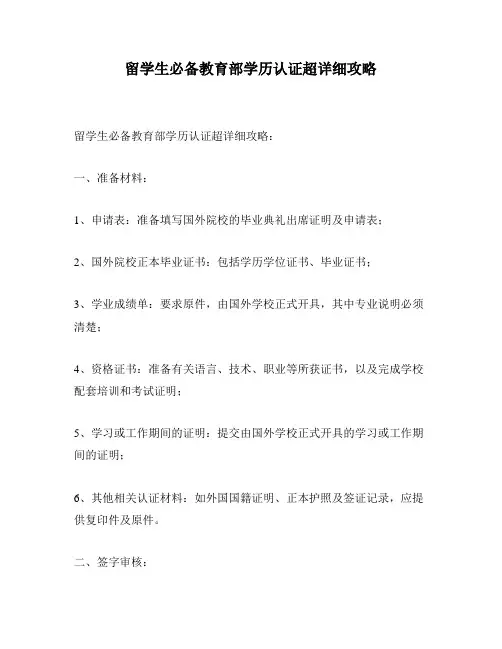 留学生必备教育部学历认证超详细攻略

留学生必备教育部学历认证超详细攻略：

一、准备材料：

1、申请表：准备填写国外院校的毕业典礼出席证明及申请表；

2、国外院校正本毕业证书：包括学历学位证书、毕业证书；

3、学业成绩单：要求原件，由国外学校正式开具，其中专业说明必须清楚；

4、资格证书：准备有关语言、技术、职业等所获证书，以及完成学校配套培训和考试证明；

5、学习或工作期间的证明：提交由国外学校正式开具的学习或工作期间的证明；

6、其他相关认证材料：如外国国籍证明、正本护照及签证记录，应提供复印件及原件。

二、签字审核：